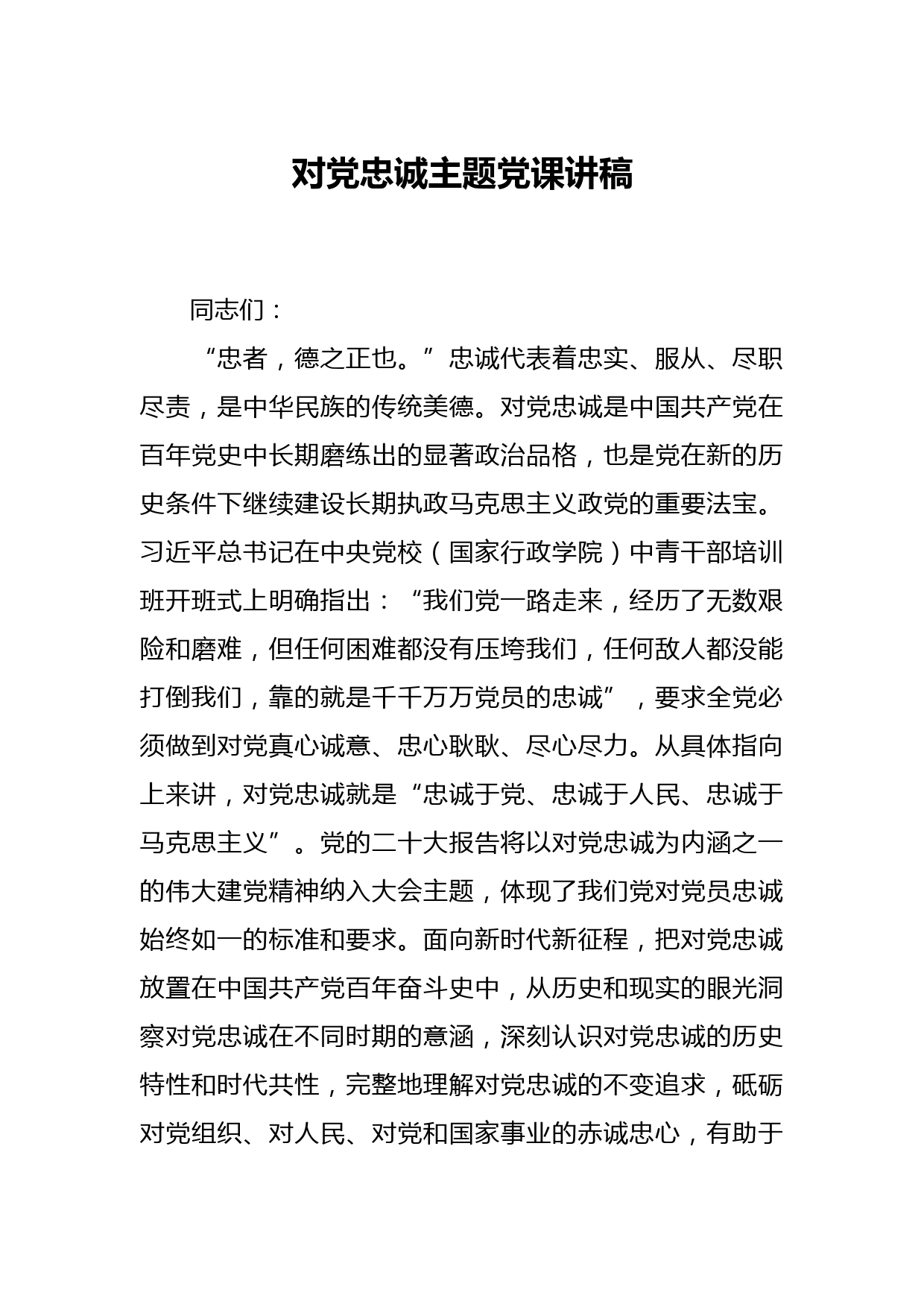 对党忠诚主题党课讲稿

同志们：

“忠者，德之正也。”忠诚代表着忠实、服从、尽职尽责，是中华民族的传统美德。对党忠诚是中国共产党在百年党史中长期磨练出的显著政治品格，也是党在新的历史条件下继续建设长期执政马克思主义政党的重要法宝。习近平总书记在中央党校（国家行政学院）中青干部培训班开班式上明确指出：“我们党一路走来，经历了无数艰险和磨难，但任何困难都没有压垮我们，任何敌人都没能打倒我们，靠的就是千千万万党员的忠诚”，要求全党必须做到对党真心诚意、忠心耿耿、尽心尽力。从具体指向上来讲，对党忠诚就是“忠诚于党、忠诚于人民、忠诚于马克思主义”。党的二十大报告将以对党忠诚为内涵之一的伟大建党精神纳入大会主题，体现了我们党对党员忠诚始终如一的标准和要求。面向新时代新征程，把对党忠诚放置在中国共产党百年奋斗史中，从历史和现实的眼光洞察对党忠诚在不同时期的意涵，深刻认识对党忠诚的历史特性和时代共性，完整地理解对党忠诚的不变追求，砥砺对党组织、对人民、对党和国家事业的赤诚忠心，有助于